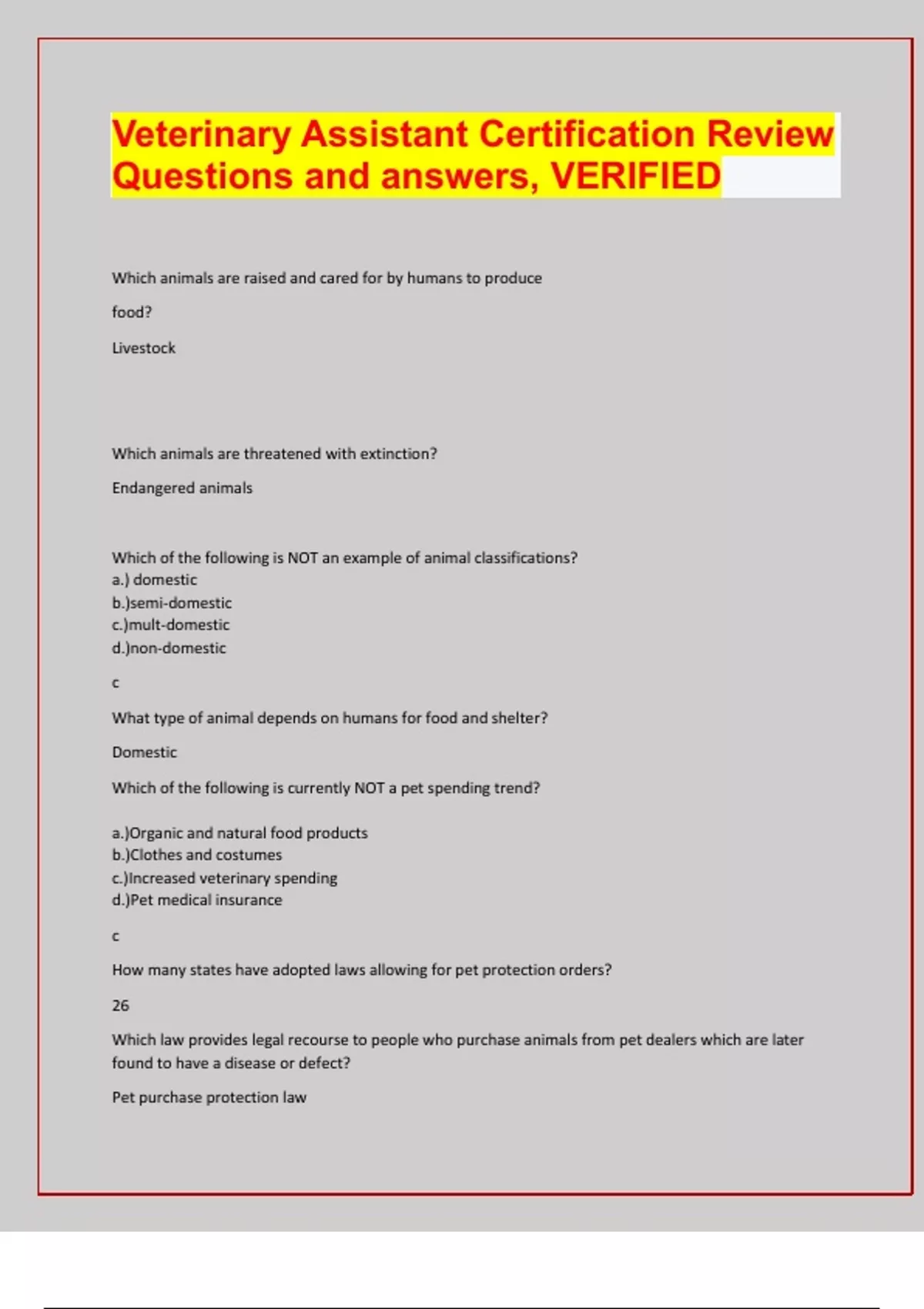 Veterinary Assistant Certification Review Questions and answers, VERIFIED

Which animals are raised and cared for by humans to produce

food?

Livestock

Which animals are threatened with extinction?

Endangered animals

Which of the following is NOT an example of animal classifications?
a.) domestic
b.)semi-domestic
c.)mult-domestic
d.)non-domestic

c

What type of animal depends on humans for food and shelter?

Domestic

Which of the following is currently NOT a pet spending trend?

a.)Organic and natural food products
b.)Clothes and costumes
c.)Increased veterinary spending
d.)Pet medical insurance

c

How many states have adopted laws allowing for pet protection orders?

26

Which law provides legal recourse to people who purchase animals from pet dealers which are later found to have a disease or defect?

Pet purchase protection law